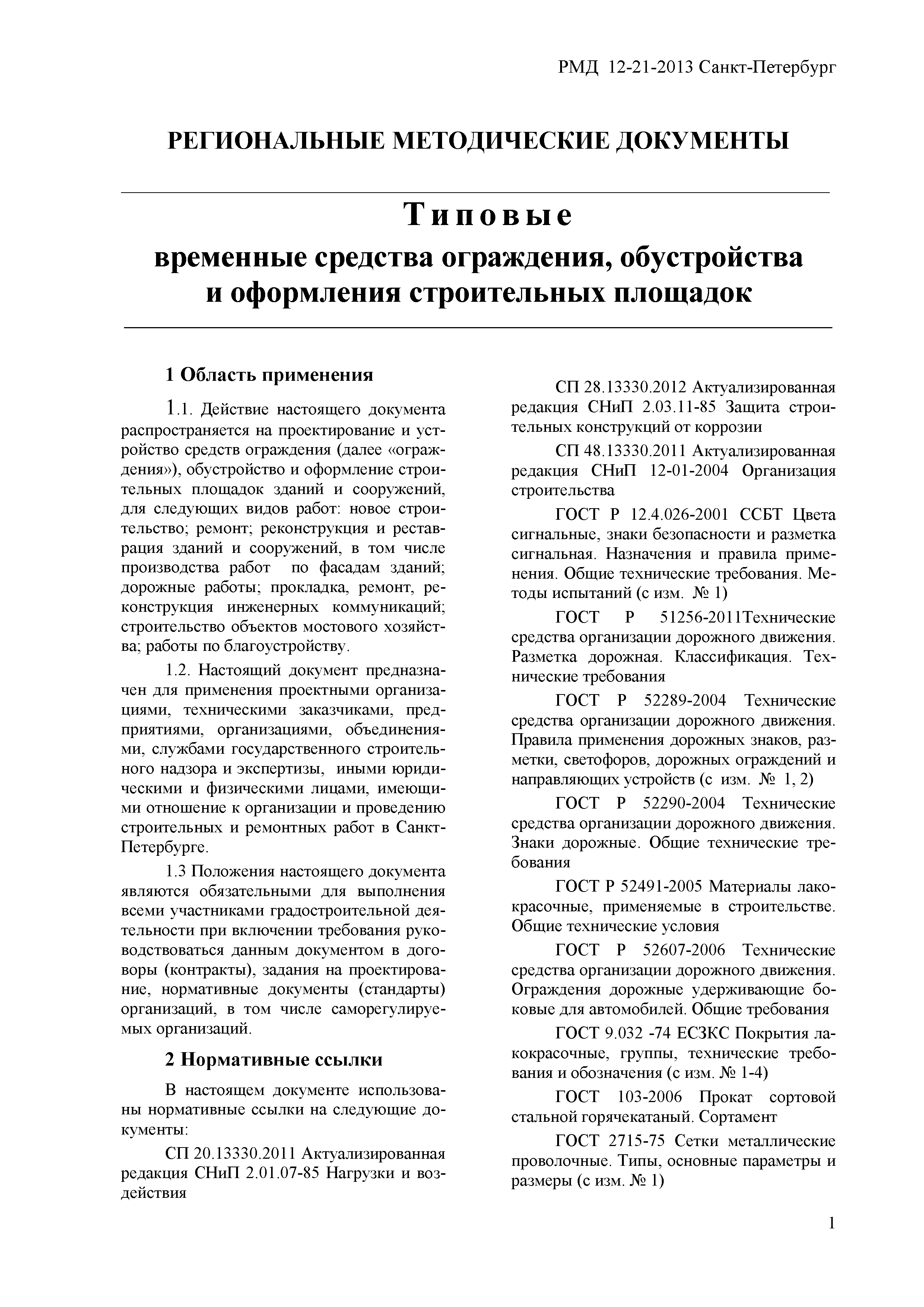 РМД 12-21-2013 Санкт-Петербург

РЕГИОНАЛЬНЫЕ МЕТОДИЧЕСКИЕ ДОКУМЕНТЫ

Типовые

временные средства ограждения, обустройства и оформления строительных площадок

1 Область применения

1.1. Действие настоящего документа распространяется на проектирование и устройство средств ограждения (далее «ограждения»), обустройство и оформление строительных площадок зданий и сооружений, для следующих видов работ: новое строительство; ремонт; реконструкция и реставрация зданий и сооружений, в том числе производства работ по фасадам зданий; дорожные работы; прокладка, ремонт, реконструкция инженерных коммуникаций; строительство объектов мостового хозяйства; работы по благоустройству.

1.2. Настоящий документ предназначен для применения проектными организациями, техническими заказчиками, предприятиями, организациями, объединениями, службами государственного строительного надзора и экспертизы, иными юридическими и физическими лицами, имеющими отношение к организации и проведению строительных и ремонтных работ в Санкт-Петербурге.

1.3 Положения настоящего документа являются обязательными для выполнения всеми участниками градостроительной деятельности при включении требования руководствоваться данным документом в договоры (контракты), задания на проектирование, нормативные документы (стандарты) организаций, в том числе саморегулируемых организаций.

2 Нормативные ссылки

В настоящем документе использованы нормативные ссылки на следующие документы:

СП 20.13330.2011 Актуализированная редакция СНиП 2.01.07-85 Нагрузки и воздействия

СП 28.13330.2012 Актуализированная редакция СНиП 2.03.11-85 Защита строительных конструкций от коррозии

СП 48.13330.2011 Актуализированная редакция СНиП 12-01-2004 Организация строительства

ГОСТ Р 12.4.026-2001 ССБТ Цвета сигнальные, знаки безопасности и разметка сигнальная. Назначения и правила применения. Общие технические требования. Методы испытаний (с изм. № 1)

ГОСТ Р 51256-2011Технические средства организации дорожного движения. Разметка дорожная. Классификация. Технические требования

ГОСТ Р 52289-2004 Технические средства организации дорожного движения. Правила применения дорожных знаков, разметки, светофоров, дорожных ограждений и направляющих устройств (с изм. № 1, 2)

ГОСТ Р 52290-2004 Технические средства организации дорожного движения. Знаки дорожные. Общие технические требования

ГОСТ Р 52491-2005 Материалы лакокрасочные, применяемые в строительстве. Общие технические условия

ГОСТ Р 52607-2006 Технические средства организации дорожного движения. Ограждения дорожные удерживающие боковые для автомобилей. Общие требования

ГОСТ 9.032 -74 ЕСЗКС Покрытия лакокрасочные, группы, технические требования и обозначения (с изм. № 1-4)

ГОСТ 103-2006 Прокат сортовой стальной горячекатаный. Сортамент

ГОСТ 2715-75 Сетки металлические проволочные. Типы, основные параметры и размеры (с изм. № 1)

1